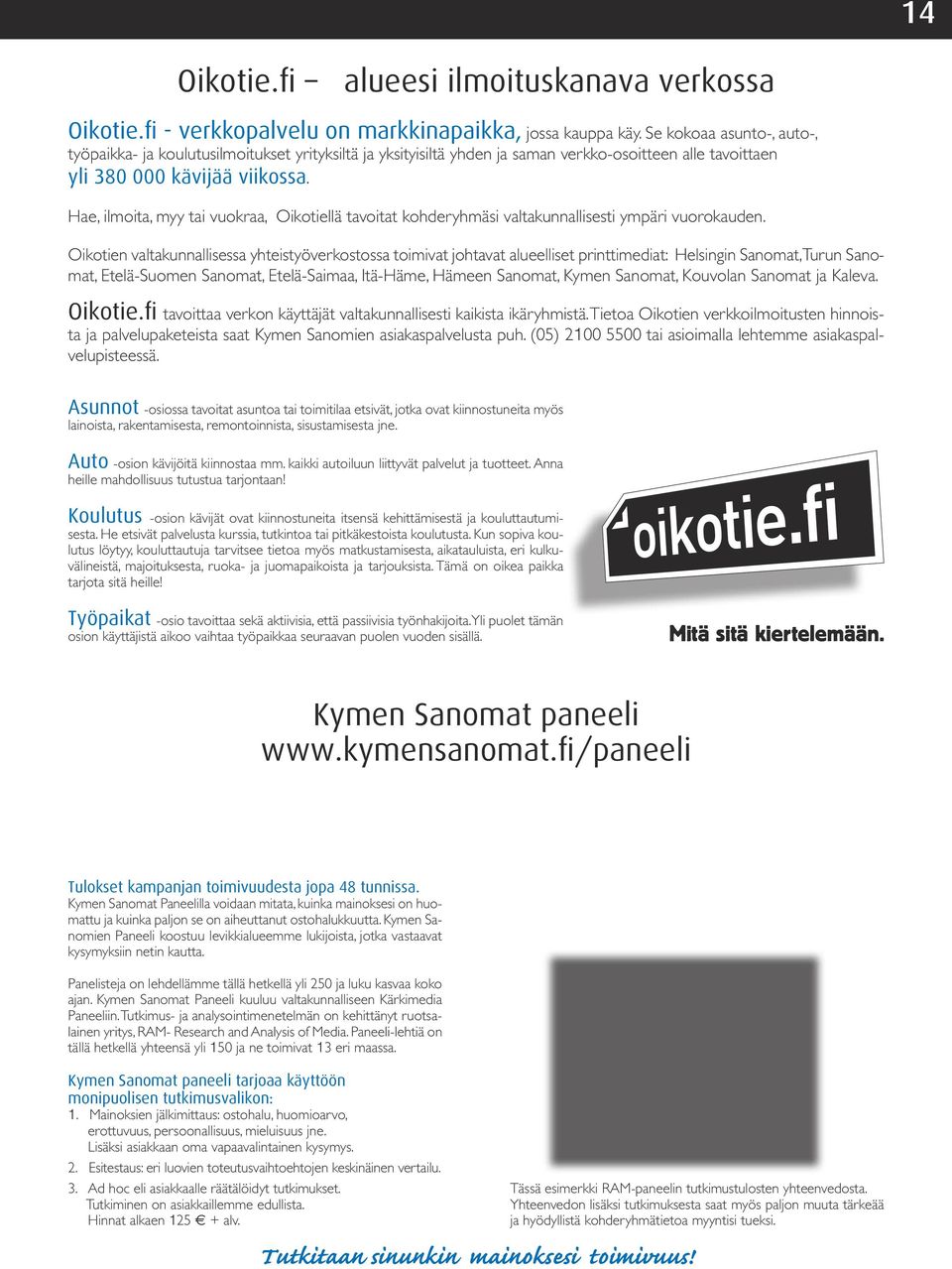 14

Oikotie.fi – alueesi ilmoituskanava verkossa

Oikotie.fi - verkkopalvelu on markkinapaikka, jossa kauppa käy. Se kokoaa asunto-, auto-, työpaikka- ja koulutusilmoitukset yrityksiltä ja yksityisiltä yhden ja saman verkko-osoitteen alle tavoittaen yli 380 000 kävijää viikossa.

Hae, ilmoita, myy tai vuokraa, Oikotiellä tavoitat kohderyhmäsi valtakunnallisesti ympäri vuorokauden.

Oikotien valtakunnallisessa yhteistyöverkostossa toimivat johtavat alueelliset printtimediat: Helsingin Sanomat, Turun Sanomat, Etelä-Suomen Sanomat, Etelä-Saimaa, Itä-Häme, Hämeen Sanomat, Kymen Sanomat, Kouvolan Sanomat ja Kaleva.

Oikotie.fi tavoittaa verkon käyttäjät valtakunnallisesti kaikista ikäryhmistä. Tietoa Oikotien verkkoilmoitusten hinnoista ja palvelupaketeista saat Kymen Sanomien asiakaspalvelusta puh. (05) 2100 5500 tai asioimalla lehtemme asiakaspalvelupisteessä.

Asunnot -osiossa tavoitat asuntoa tai toimitilaa etsivät, jotka ovat kiinnostuneita myös lainoista, rakentamisesta, remontoinnista, sisustamisesta jne.

Auto -osion kävijöitä kiinnostaa mm. kaikki autoiluun liittyvät palvelut ja tuotteet. Anna heille mahdollisuus tutustua tarjontaan!

Koulutus -osion kävijät ovat kiinnostuneita itsensä kehittämisestä ja kouluttautumisesta. He etsivät palvelusta kurssia, tutkintoa tai pitkäkestoista koulutusta. Kun sopiva koulutus löytyy, kouluttautuja tarvitsee tietoa myös matkustamisesta, aikatauluista, eri kulkuvälineistä, majoituksesta, ruoka- ja juomapaikoista ja tarjouksista. Tämä on oikea paikka tarjota sitä heille!

Työpaikat -osio tavoittaa sekä aktiivisia, että passiivisia työnhakijoita. Yli puolet tämän osion käyttäjistä aikoo vaihtaa työpaikkaa seuraavan puolen vuoden sisällä.

oikotie.fi

Mitä sitä kiertelemään.

Kymen Sanomat paneeli
www.kymensanomat.fi/paneeli

Tulokset kampanjan toimivuudesta jopa 48 tunnissa.
Kymen Sanomat Paneelilla voidaan mitata, kuinka mainoksesi on huomattu ja kuinka paljon se on aiheuttanut ostohalukkuutta. Kymen Sanomien Paneeli koostuu levikkialueemme lukijoista, jotka vastaavat kysymyksiin netin kautta.

Panelisteja on lehdellämme tällä hetkellä yli 250 ja luku kasvaa koko ajan. Kymen Sanomat Paneeli kuuluu valtakunnalliseen Kärkimedia Paneeliin. Tutkimus- ja analysointimenetelmän on kehittänyt ruotsalainen yritys, RAM- Research and Analysis of Media. Paneeli-lehtiä on tällä hetkellä yhteensä yli 150 ja ne toimivat 13 eri maassa.

Kymen Sanomat paneeli tarjoaa käyttöön monipuolisen tutkimusvalikon:
1. Mainoksien jälkimittaus: ostohalu, huomioarvo, erottuvuus, persoonallisuus, mieluisuus jne. Lisäksi asiakkaan oma vapaavalintainen kysymys.
2. Esitestaus: eri luovien toteutusvaihtoehtojen keskinäinen vertailu.
3. Ad hoc eli asiakkaalle räätälöidyt tutkimukset. Tutkiminen on asiakkaillemme edullista. Hinnat alkaen 125 € + alv.

Tässä esimerkki RAM-paneelin tutkimustulosten yhteenvedosta. Yhteenvedon lisäksi tutkimuksesta saat myös paljon muuta tärkeää ja hyödyllistä kohderyhmätietoa myyntisi tueksi.

Tutkitaan sinunkin mainoksesi toimivuus!